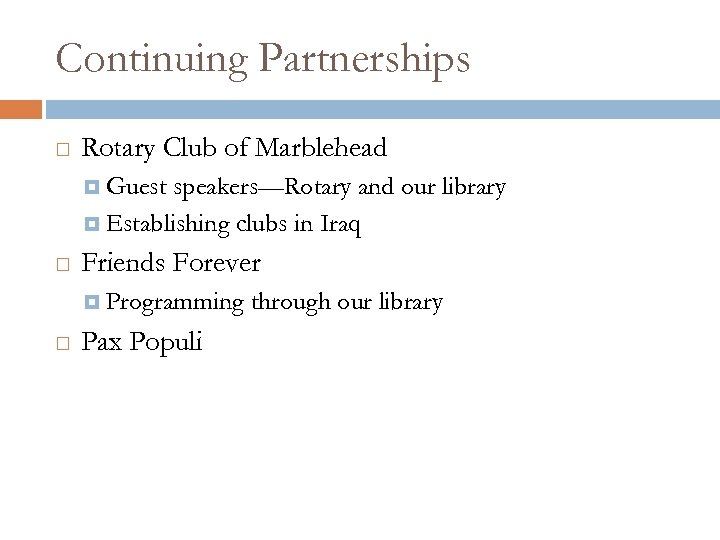 Continuing Partnerships

Rotary Club of Marblehead
Guest speakers—Rotary and our library
Establishing clubs in Iraq

Friends Forever
Programming through our library

Pax Populi